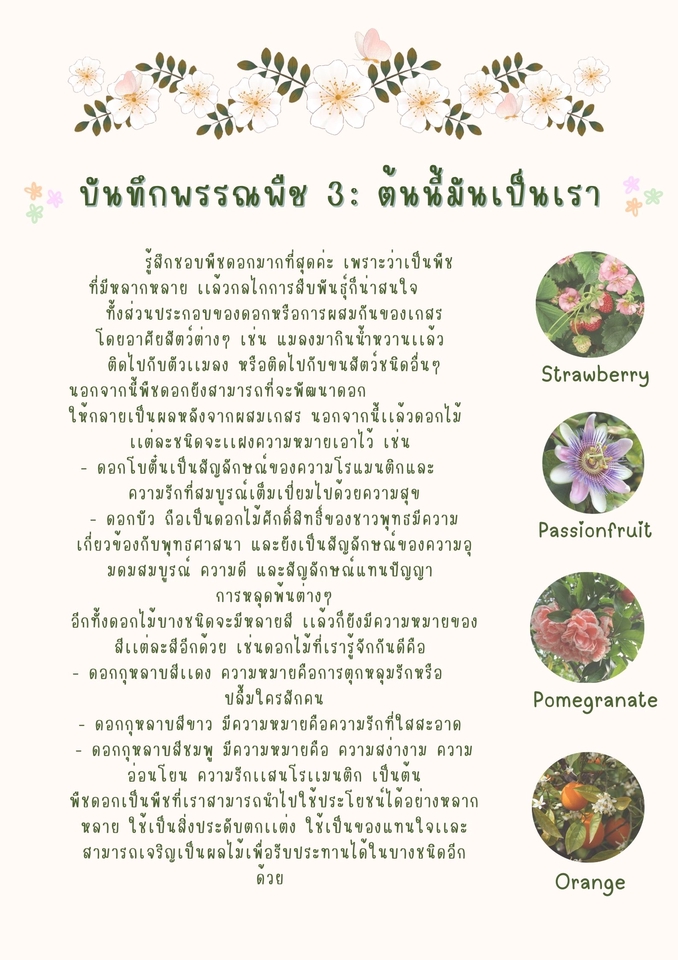 บันทึกพรรณพืช 3: ต้นนี้มันเป็นเรา

รู้สึกชอบพืชดอกมากที่สุดค่ะ เพราะว่าเป็นพืชที่มีหลากหลาย แล้วกลไกการสืบพันธุ์ก็น่าสนใจ ทั้งส่วนประกอบของดอกหรือการผสมกันของเกสร โดยอาศัยสัตว์ต่างๆ เช่น แมลงมากินน้ำหวานแล้วติดไปกับตัวแมลง หรือติดไปกับขนสัตว์ชนิดอื่นๆ นอกจากนี้พืชดอกยังสามารถที่จะพัฒนาดอกให้กลายเป็นผลหลังจากผสมเกสร นอกจากนี้แล้วดอกไม้แต่ละชนิดจะแฝงความหมายเอาไว้ เช่น
- ดอกโบตั๋นเป็นสัญลักษณ์ของความโรแมนติกและความรักที่สมบูรณ์เต็มเปี่ยมไปด้วยความสุข
- ดอกบัว ถือเป็นดอกไม้ศักดิ์สิทธิ์ของชาวพุทธมีความเกี่ยวข้องกับพุทธศาสนา และยังเป็นสัญลักษณ์ของความอุดมสมบูรณ์ ความดี และสัญลักษณ์แทนปัญญา การหลุดพ้นต่างๆ
อีกทั้งดอกไม้บางชนิดจะมีหลายสี แล้วก็ยังมีความหมายของสีแต่ละสีอีกด้วย เช่นดอกไม้ที่เรารู้จักกันดีคือ
- ดอกกุหลาบสีแดง ความหมายคือการตกหลุมรักหรือปลื้มใครสักคน
- ดอกกุหลาบสีขาว มีความหมายคือความรักที่ใสสะอาด
- ดอกกุหลาบสีชมพู มีความหมายคือ ความสง่างาม ความอ่อนโยน ความรักแสนโรแมนติก เป็นต้น
พืชดอกเป็นพืชที่เราสามารถนำไปใช้ประโยชน์ได้อย่างหลากหลาย ใช้เป็นสิ่งประดับตกแต่ง ใช้เป็นของแทนใจและสามารถเจริญเป็นผลไม้เพื่อรับประทานได้ในบางชนิดอีกด้วย

Strawberry

Passionfruit

Pomegranate

Orange